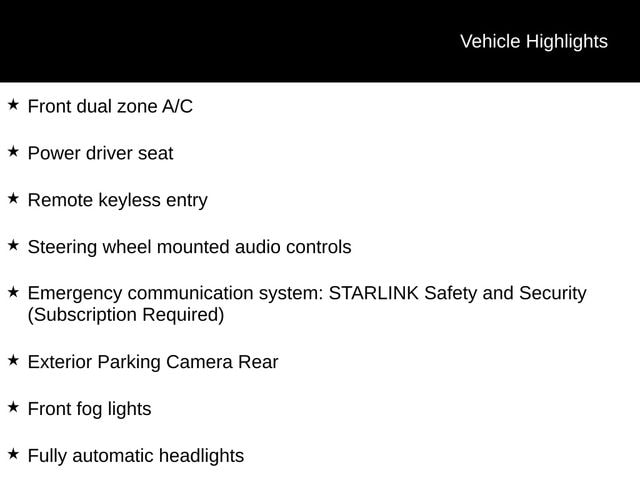 Vehicle Highlights

★ Front dual zone A/C

★ Power driver seat

★ Remote keyless entry

★ Steering wheel mounted audio controls

★ Emergency communication system: STARLINK Safety and Security (Subscription Required)

★ Exterior Parking Camera Rear

★ Front fog lights

★ Fully automatic headlights